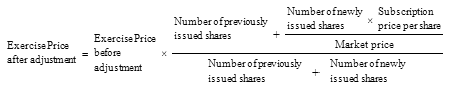 $\text{Exercise Price after adjustment} = \text{Exercise Price before adjustment} \times \frac{\text{Number of previously issued shares} + \frac{\text{Number of newly issued shares} \times \text{Subscription price per share}}{\text{Market price}}}{\text{Number of previously issued shares} + \text{Number of newly issued shares}}$